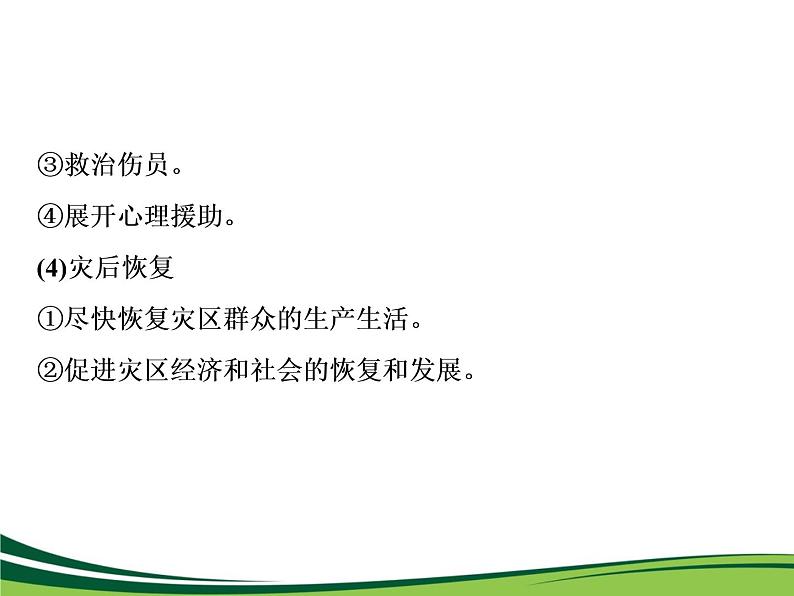 ③救治伤员。

④展开心理援助。

(4)灾后恢复

①尽快恢复灾区群众的生产生活。

②促进灾区经济和社会的恢复和发展。